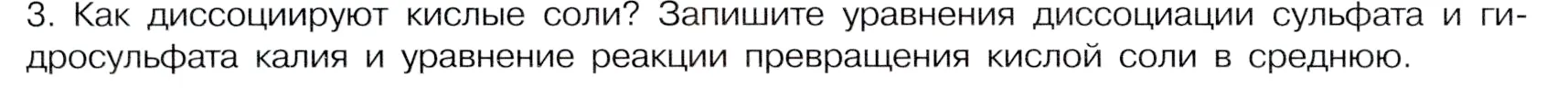 3. Как диссоциируют кислые соли? Запишите уравнения диссоциации сульфата и гидросульфата калия и уравнение реакции превращения кислой соли в среднюю.